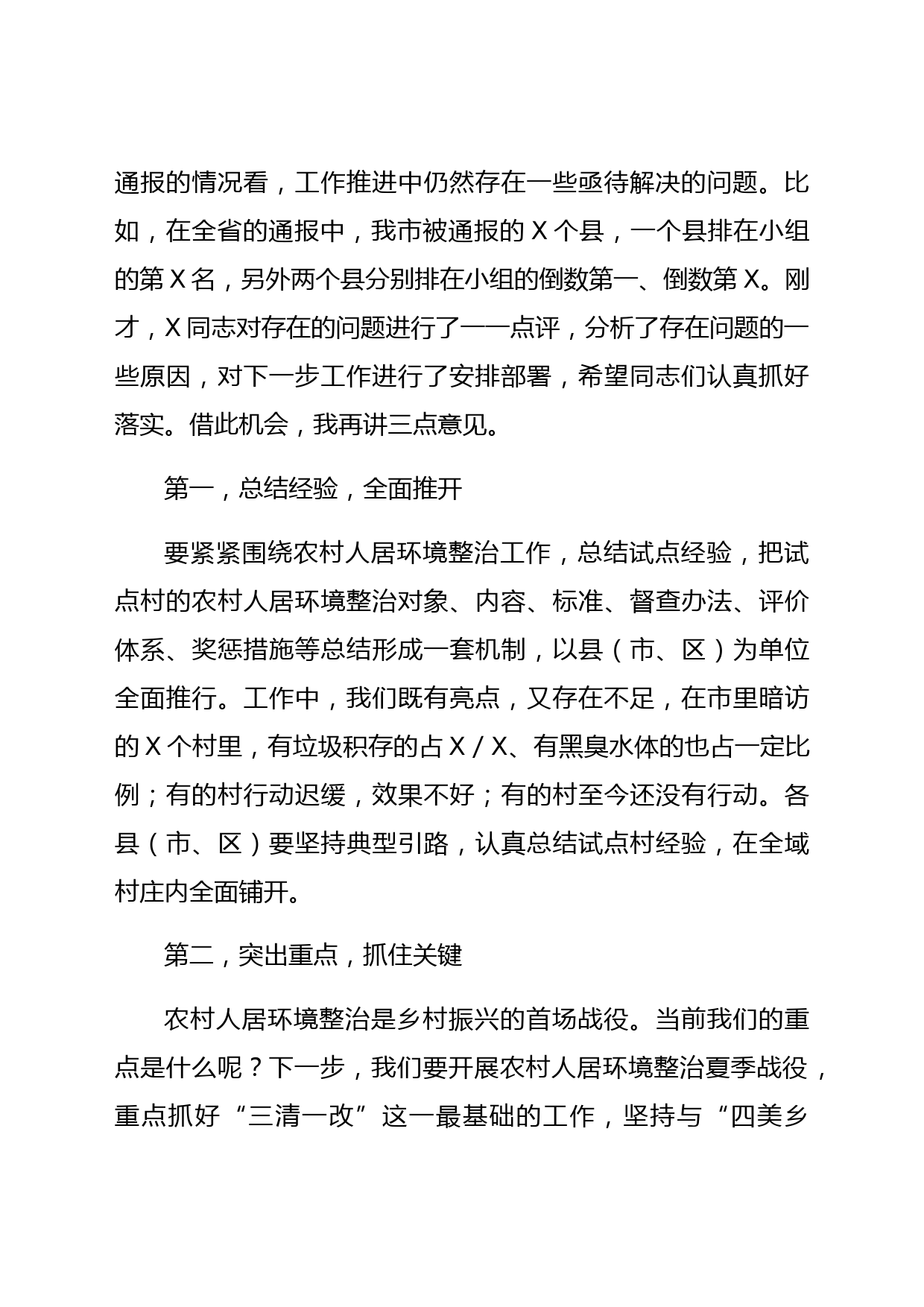 通报的情况看，工作推进中仍然存在一些亟待解决的问题。比如，在全省的通报中，我市被通报的 X 个县，一个县排在小组的第 X 名，另外两个县分别排在小组的倒数第一、倒数第 X。刚才，X 同志对存在的问题进行了一一点评，分析了存在问题的一些原因，对下一步工作进行了安排部署，希望同志们认真抓好落实。借此机会，我再讲三点意见。

第一，总结经验，全面推开

要紧紧围绕农村人居环境整治工作，总结试点经验，把试点村的农村人居环境整治对象、内容、标准、督查办法、评价体系、奖惩措施等总结形成一套机制，以县（市、区）为单位全面推行。工作中，我们既有亮点，又存在不足，在市里暗访的 X 个村里，有垃圾积存的占 X / X、有黑臭水体的也占一定比例；有的村行动迟缓，效果不好；有的村至今还没有行动。各县（市、区）要坚持典型引路，认真总结试点村经验，在全域村庄内全面铺开。

第二，突出重点，抓住关键

农村人居环境整治是乡村振兴的首场战役。当前我们的重点是什么呢？下一步，我们要开展农村人居环境整治夏季战役，重点抓好“三清一改”这一最基础的工作，坚持与“四美乡